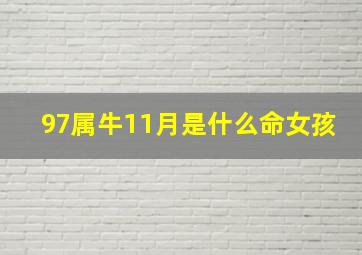 97属牛11月是什么命女孩